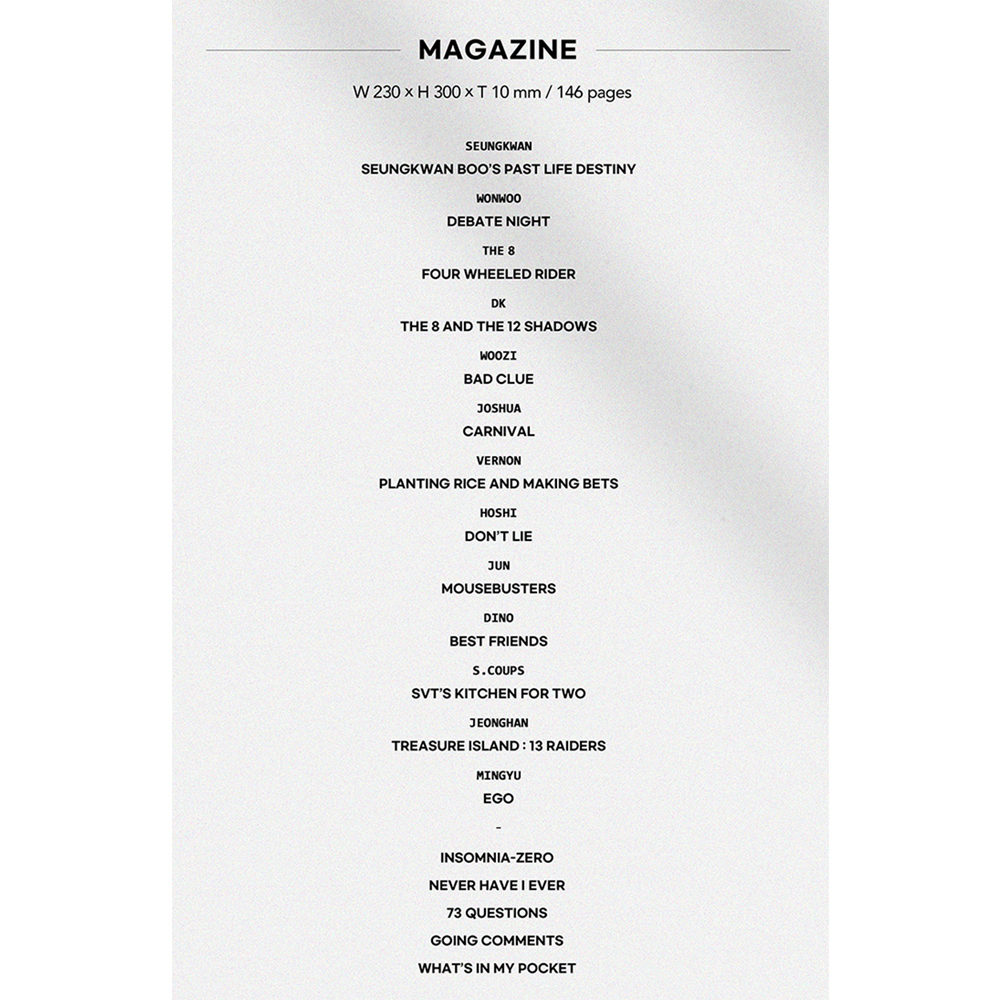 MAGAZINE

W 230 × H 300 × T 10 mm / 146 pages

SEUNGKWAN
SEUNGKWAN BOO'S PAST LIFE DESTINY

WONWOO
DEBATE NIGHT

THE 8
FOUR WHEELED RIDER

DK
THE 8 AND THE 12 SHADOWS

WOOZI
BAD CLUE

JOSHUA
CARNIVAL

VERNON
PLANTING RICE AND MAKING BETS

HOSHI
DON'T LIE

JUN
MOUSEBUSTERS

DINO
BEST FRIENDS

S.COUPS
SVT'S KITCHEN FOR TWO

JEONGHAN
TREASURE ISLAND : 13 RAIDERS

MINGYU
EGO

-

INSOMNIA-ZERO
NEVER HAVE I EVER
73 QUESTIONS
GOING COMMENTS
WHAT'S IN MY POCKET